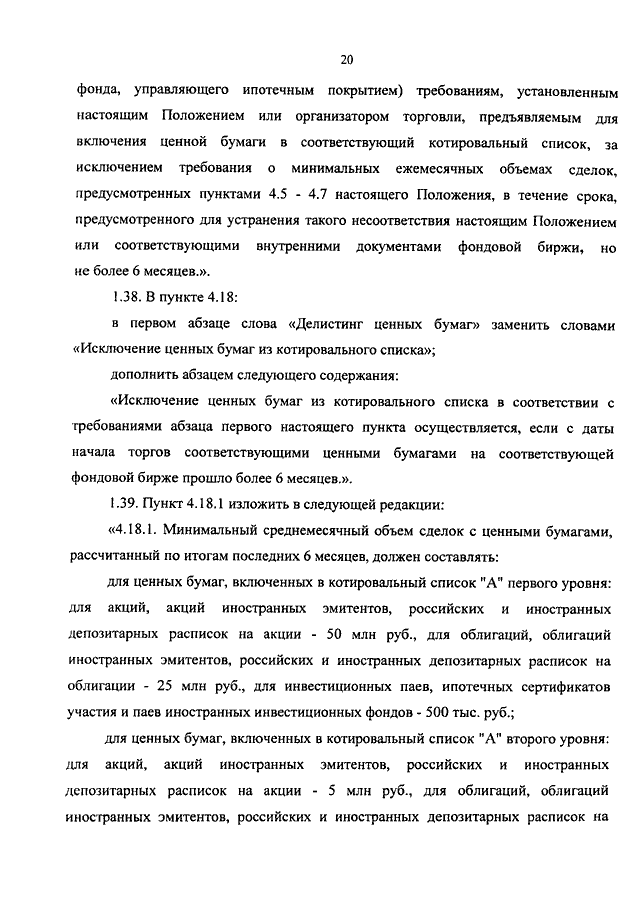 20

фонда, управляющего ипотечным покрытием) требованиям, установленным настоящим Положением или организатором торговли, предъявляемым для включения ценной бумаги в соответствующий котировальный список, за исключением требования о минимальных ежемесячных объемах сделок, предусмотренных пунктами 4.5 - 4.7 настоящего Положения, в течение срока, предусмотренного для устранения такого несоответствия настоящим Положением или соответствующими внутренними документами фондовой биржи, но не более 6 месяцев.».

1.38. В пункте 4.18:

в первом абзаце слова «Делистинг ценных бумаг» заменить словами «Исключение ценных бумаг из котировального списка»;

дополнить абзацем следующего содержания:

«Исключение ценных бумаг из котировального списка в соответствии с требованиями абзаца первого настоящего пункта осуществляется, если с даты начала торгов соответствующими ценными бумагами на соответствующей фондовой бирже прошло более 6 месяцев.».

1.39. Пункт 4.18.1 изложить в следующей редакции:

«4.18.1. Минимальный среднемесячный объем сделок с ценными бумагами, рассчитанный по итогам последних 6 месяцев, должен составлять:

для ценных бумаг, включенных в котировальный список "А" первого уровня: для акций, акций иностранных эмитентов, российских и иностранных депозитарных расписок на акции - 50 млн руб., для облигаций, облигаций иностранных эмитентов, российских и иностранных депозитарных расписок на облигации - 25 млн руб., для инвестиционных паев, ипотечных сертификатов участия и паев иностранных инвестиционных фондов - 500 тыс. руб.;

для ценных бумаг, включенных в котировальный список "А" второго уровня: для акций, акций иностранных эмитентов, российских и иностранных депозитарных расписок на акции - 5 млн руб., для облигаций, облигаций иностранных эмитентов, российских и иностранных депозитарных расписок на